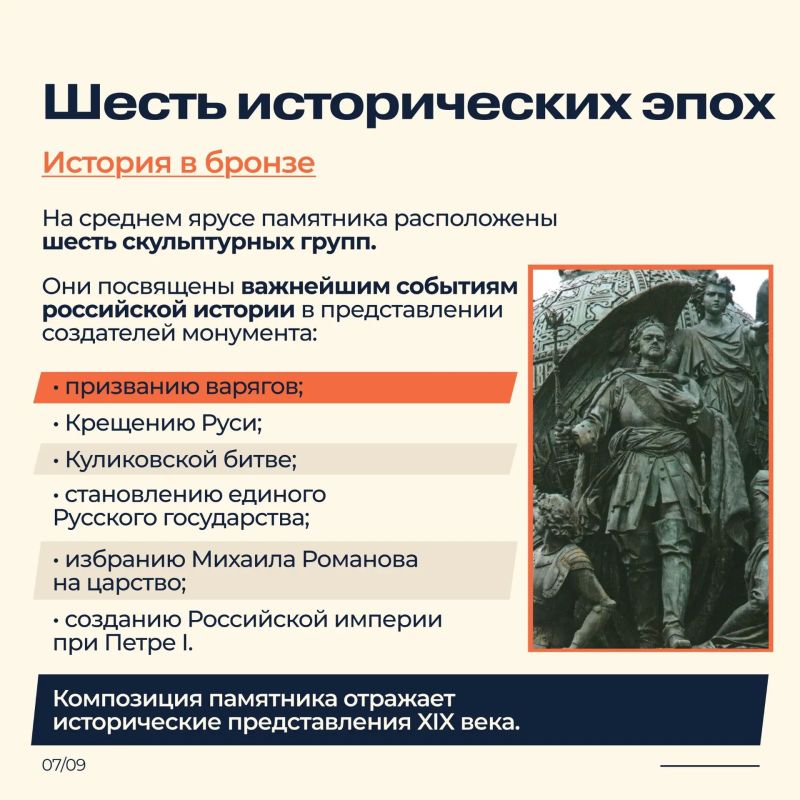 Шесть исторических эпох

История в бронзе

На среднем ярусе памятника расположены шесть скульптурных групп.

Они посвящены важнейшим событиям российской истории в представлении создателей монумента:

• призванию варягов;

• Крещению Руси;

• Куликовской битве;

• становлению единого Русского государства;

• избранию Михаила Романова на царство;

• созданию Российской империи при Петре I.

Композиция памятника отражает исторические представления XIX века.

07/09